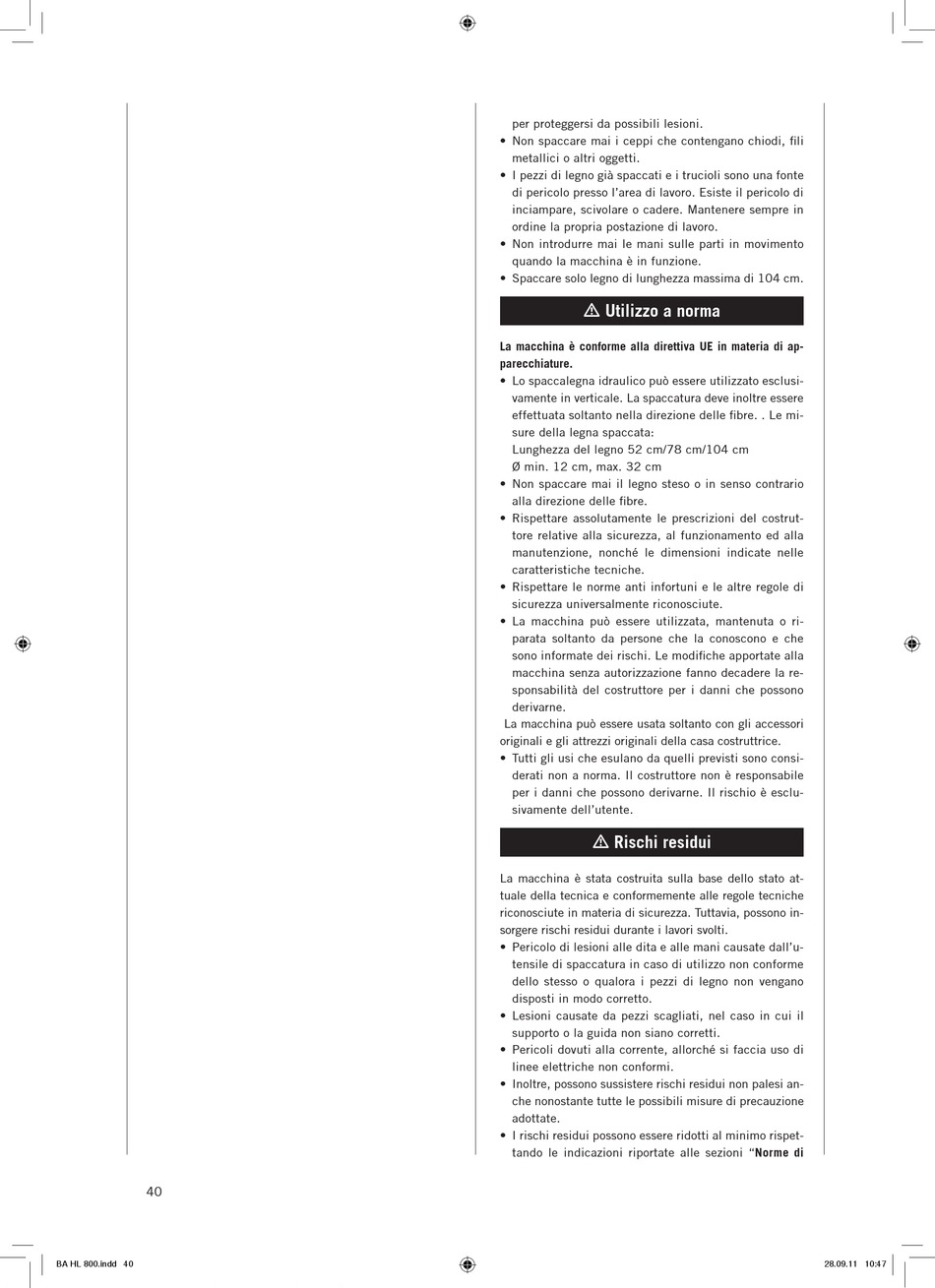 per proteggersi da possibili lesioni.
• Non spaccare mai i ceppi che contengano chiodi, fili metallici o altri oggetti.
• I pezzi di legno già spaccati e i trucioli sono una fonte di pericolo presso l'area di lavoro. Esiste il pericolo di inciampare, scivolare o cadere. Mantenere sempre in ordine la propria postazione di lavoro.
• Non introdurre mai le mani sulle parti in movimento quando la macchina è in funzione.
• Spaccare solo legno di lunghezza massima di 104 cm.

⚠ Utilizzo a norma

La macchina è conforme alla direttiva UE in materia di apparecchiature.
• Lo spaccalegna idraulico può essere utilizzato esclusivamente in verticale. La spaccatura deve inoltre essere effettuata soltanto nella direzione delle fibre. . Le misure della legna spaccata:
Lunghezza del legno 52 cm/78 cm/104 cm
Ø min. 12 cm, max. 32 cm
• Non spaccare mai il legno steso o in senso contrario alla direzione delle fibre.
• Rispettare assolutamente le prescrizioni del costruttore relative alla sicurezza, al funzionamento ed alla manutenzione, nonché le dimensioni indicate nelle caratteristiche tecniche.
• Rispettare le norme anti infortuni e le altre regole di sicurezza universalmente riconosciute.
• La macchina può essere utilizzata, mantenuta o riparata soltanto da persone che la conoscono e che sono informate dei rischi. Le modifiche apportate alla macchina senza autorizzazione fanno decadere la responsabilità del costruttore per i danni che possono derivarne.
La macchina può essere usata soltanto con gli accessori originali e gli attrezzi originali della casa costruttrice.
• Tutti gli usi che esulano da quelli previsti sono considerati non a norma. Il costruttore non è responsabile per i danni che possono derivarne. Il rischio è esclusivamente dell'utente.

⚠ Rischi residui

La macchina è stata costruita sulla base dello stato attuale della tecnica e conformemente alle regole tecniche riconosciute in materia di sicurezza. Tuttavia, possono insorgere rischi residui durante i lavori svolti.
• Pericolo di lesioni alle dita e alle mani causate dall'utensile di spaccatura in caso di utilizzo non conforme dello stesso o qualora i pezzi di legno non vengano disposti in modo corretto.
• Lesioni causate da pezzi scagliati, nel caso in cui il supporto o la guida non siano corretti.
• Pericoli dovuti alla corrente, allorché si faccia uso di linee elettriche non conformi.
• Inoltre, possono sussistere rischi residui non palesi anche nonostante tutte le possibili misure di precauzione adottate.
• I rischi residui possono essere ridotti al minimo rispettando le indicazioni riportate alle sezioni "Norme di

40

BA HL 800.indd 40

28.09.11 10:47